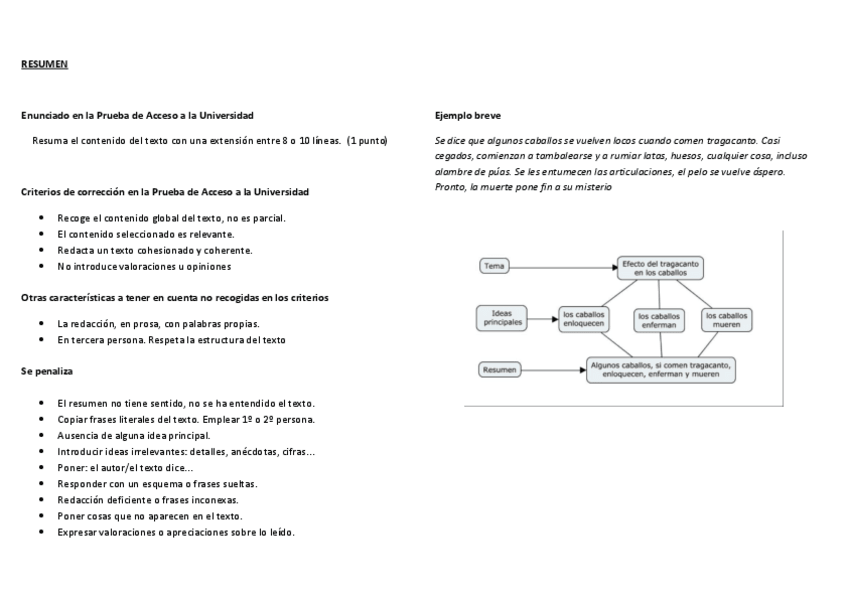 RESUMEN

Enunciado en la Prueba de Acceso a la Universidad

Resuma el contenido del texto con una extensión entre 8 o 10 líneas. (1 punto)

Criterios de corrección en la Prueba de Acceso a la Universidad

- Recoge el contenido global del texto, no es parcial.
- El contenido seleccionado es relevante.
- Redacta un texto cohesionado y coherente.
- No introduce valoraciones u opiniones

Otras características a tener en cuenta no recogidas en los criterios

- La redacción, en prosa, con palabras propias.
- En tercera persona. Respeta la estructura del texto

Se penaliza

- El resumen no tiene sentido, no se ha entendido el texto.
- Copiar frases literales del texto. Emplear 1º o 2º persona.
- Ausencia de alguna idea principal.
- Introducir ideas irrelevantes: detalles, anécdotas, cifras…
- Poner: el autor/el texto dice…
- Responder con un esquema o frases sueltas.
- Redacción deficiente o frases inconexas.
- Poner cosas que no aparecen en el texto.
- Expresar valoraciones o apreciaciones sobre lo leído.

Ejemplo breve

Se dice que algunos caballos se vuelven locos cuando comen tragacanto. Casi cegados, comienzan a tambalearse y a rumiar latas, huesos, cualquier cosa, incluso alambre de púas. Se les entumecen las articulaciones, el pelo se vuelve áspero. Pronto, la muerte pone fin a su misterio

Tema

Efecto del tragacanto en los caballos

Ideas principales

los caballos enloquecen

los caballos enferman

los caballos mueren

Resumen

Algunos caballos, si comen tragacanto, enloquecen, enferman y mueren